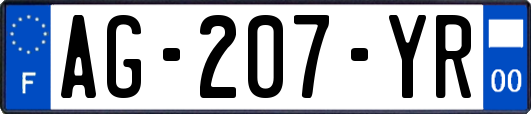 F AG-207-YR 00